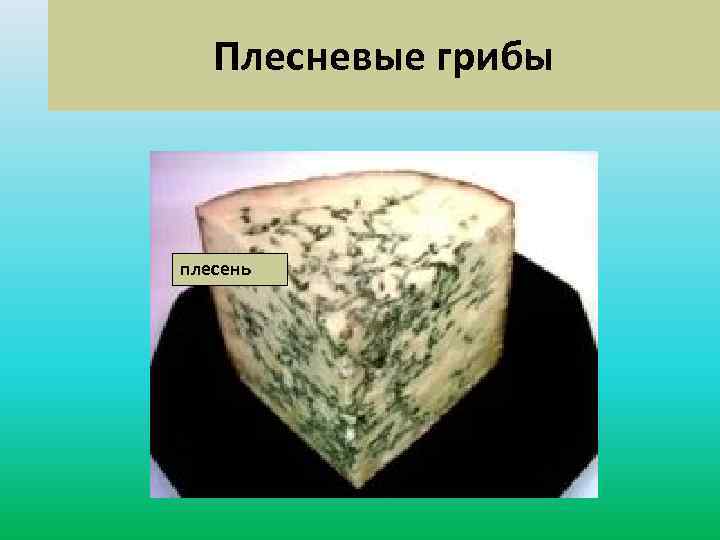 Плесневые грибы

плесень